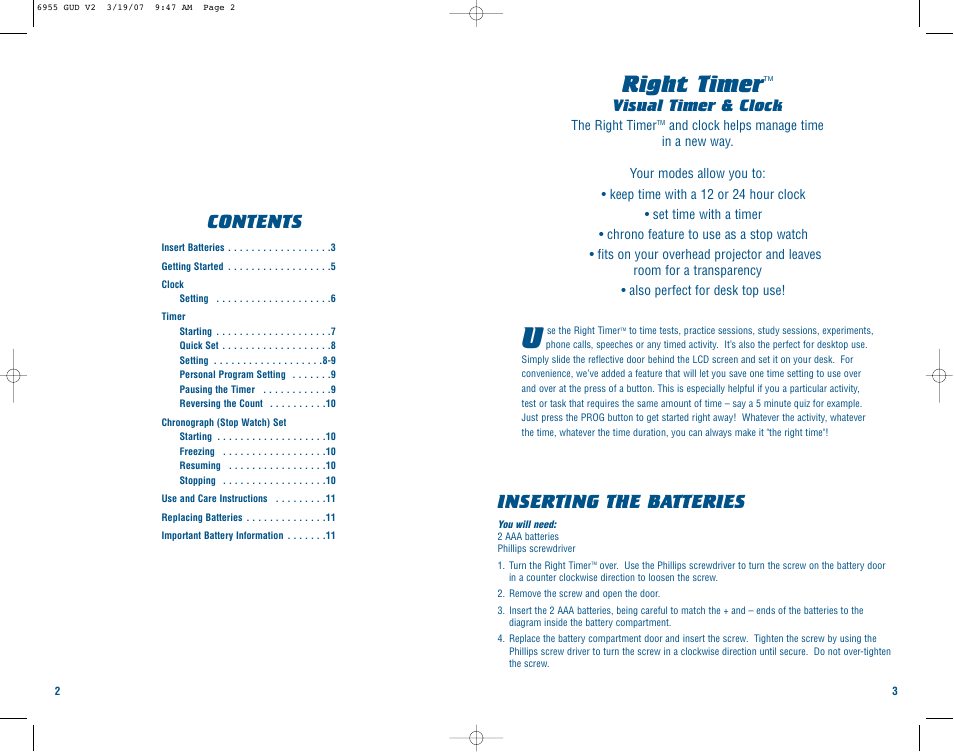 6955 GUD V2 3/19/07 9:47 AM Page 2

CONTENTS

Insert Batteries . . . . . . . . . . . . . . . . . .3
Getting Started . . . . . . . . . . . . . . . . . .5
Clock
Setting . . . . . . . . . . . . . . . . . . . .6
Timer
Starting . . . . . . . . . . . . . . . . . . . .7
Quick Set . . . . . . . . . . . . . . . . . . .8
Setting . . . . . . . . . . . . . . . . . . .8-9
Personal Program Setting . . . . . . .9
Pausing the Timer . . . . . . . . . . . .9
Reversing the Count . . . . . . . . . .10
Chronograph (Stop Watch) Set
Starting . . . . . . . . . . . . . . . . . . .10
Freezing . . . . . . . . . . . . . . . . . .10
Resuming . . . . . . . . . . . . . . . . .10
Stopping . . . . . . . . . . . . . . . . . .10
Use and Care Instructions . . . . . . . . .11
Replacing Batteries . . . . . . . . . . . . . .11
Important Battery Information . . . . . . .11

2

Right Timer™
Visual Timer & Clock

The Right Timer™ and clock helps manage time in a new way.

Your modes allow you to:
• keep time with a 12 or 24 hour clock
• set time with a timer
• chrono feature to use as a stop watch
• fits on your overhead projector and leaves room for a transparency
• also perfect for desk top use!

Use the Right Timer™ to time tests, practice sessions, study sessions, experiments, phone calls, speeches or any timed activity. It's also the perfect for desktop use. Simply slide the reflective door behind the LCD screen and set it on your desk. For convenience, we've added a feature that will let you save one time setting to use over and over at the press of a button. This is especially helpful if you a particular activity, test or task that requires the same amount of time – say a 5 minute quiz for example. Just press the PROG button to get started right away! Whatever the activity, whatever the time, whatever the time duration, you can always make it "the right time"!

INSERTING THE BATTERIES

You will need:
2 AAA batteries
Phillips screwdriver

1. Turn the Right Timer™ over. Use the Phillips screwdriver to turn the screw on the battery door in a counter clockwise direction to loosen the screw.
2. Remove the screw and open the door.
3. Insert the 2 AAA batteries, being careful to match the + and – ends of the batteries to the diagram inside the battery compartment.
4. Replace the battery compartment door and insert the screw. Tighten the screw by using the Phillips screw driver to turn the screw in a clockwise direction until secure. Do not over-tighten the screw.

3